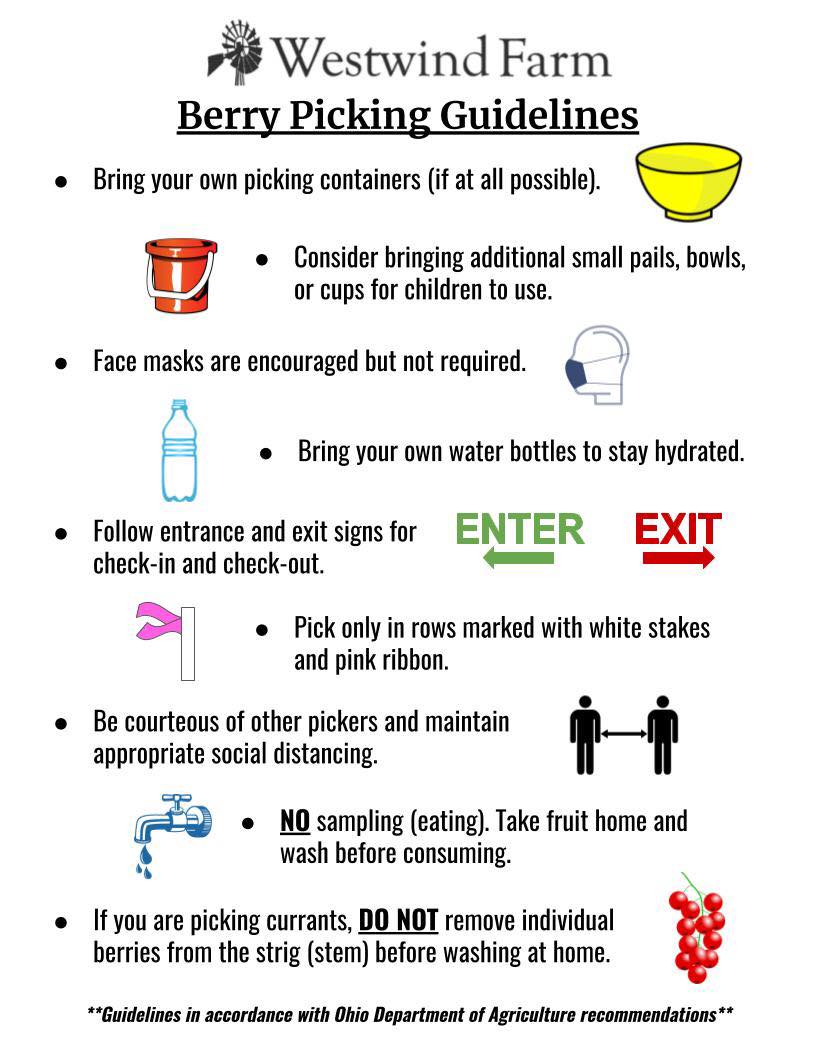 Westwind Farm

Berry Picking Guidelines

• Bring your own picking containers (if at all possible).

• Consider bringing additional small pails, bowls, or cups for children to use.

• Face masks are encouraged but not required.

• Bring your own water bottles to stay hydrated.

• Follow entrance and exit signs for check-in and check-out.

ENTER

EXIT

• Pick only in rows marked with white stakes and pink ribbon.

• Be courteous of other pickers and maintain appropriate social distancing.

• NO sampling (eating). Take fruit home and wash before consuming.

• If you are picking currants, DO NOT remove individual berries from the strig (stem) before washing at home.

**Guidelines in accordance with Ohio Department of Agriculture recommendations**